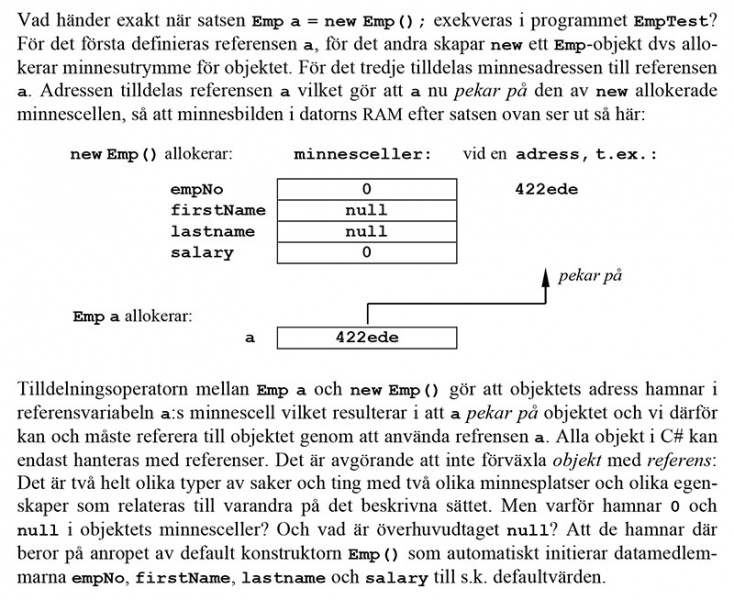 Vad händer exakt när satsen Emp a = new Emp(); exekveras i programmet EmpTest? För det första definieras referensen a, för det andra skapar new ett Emp-objekt dvs allokerar minnesutrymme för objektet. För det tredje tilldelas minnesadressen till referensen a. Adressen tilldelas referensen a vilket gör att a nu pekar på den av new allokerade minnescellen, så att minnesbilden i datorns RAM efter satsen ovan ser ut så här:

new Emp() allokerar: minnesceller: vid en adress, t.ex.:

empNo
firstName
lastname
salary

0
null
null
0

422ede

pekar på

Emp a allokerar:

a

422ede

Tilldelningsoperatorn mellan Emp a och new Emp() gör att objektets adress hamnar i referensvariabeln a:s minnescell vilket resulterar i att a pekar på objektet och vi därför kan och måste referera till objektet genom att använda refrensen a. Alla objekt i C# kan endast hanteras med referenser. Det är avgörande att inte förväxla objekt med referens: Det är två helt olika typer av saker och ting med två olika minnesplatser och olika egenskaper som relateras till varandra på det beskrivna sättet. Men varför hamnar 0 och null i objektets minnesceller? Och vad är överhuvudtaget null? Att de hamnar där beror på anropet av default konstruktorn Emp() som automatiskt initierar datamedlemmarna empNo, firstName, lastname och salary till s.k. defaultvärden.